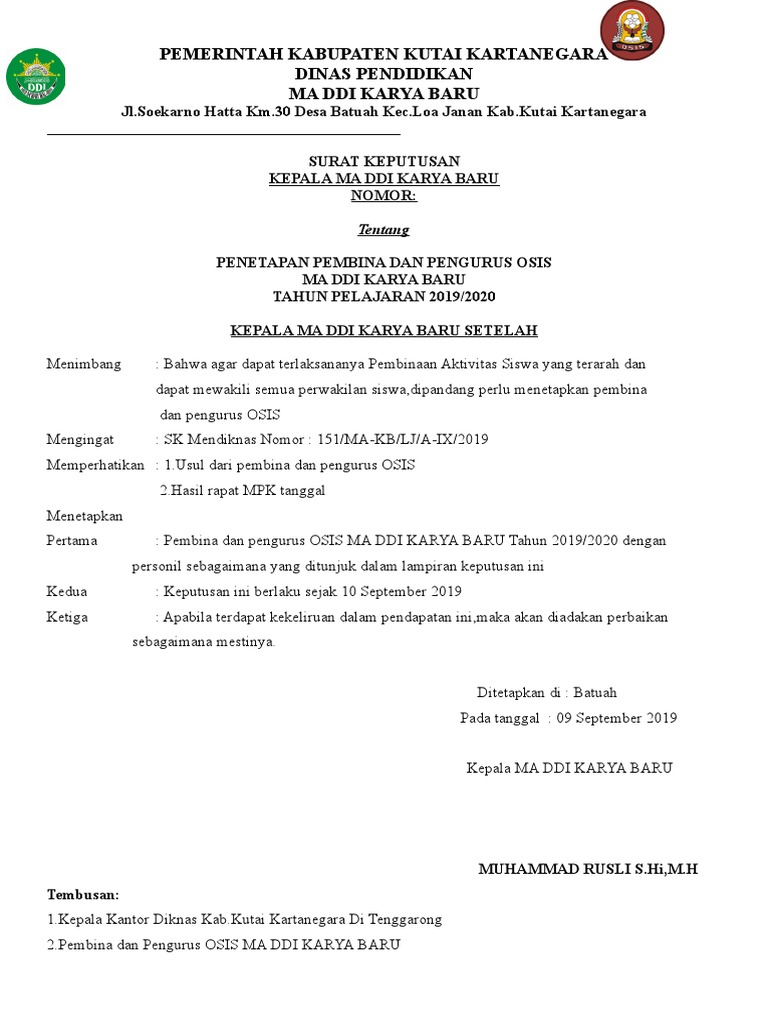 DDI

OSIS

PEMERINTAH KABUPATEN KUTAI KARTANEGARA
DINAS PENDIDIKAN
MA DDI KARYA BARU
Jl.Soekarno Hatta Km.30 Desa Batuah Kec.Loa Janan Kab.Kutai Kartanegara

SURAT KEPUTUSAN
KEPALA MA DDI KARYA BARU
NOMOR:

Tentang

PENETAPAN PEMBINA DAN PENGURUS OSIS
MA DDI KARYA BARU
TAHUN PELAJARAN 2019/2020

KEPALA MA DDI KARYA BARU SETELAH

Menimbang : Bahwa agar dapat terlaksananya Pembinaan Aktivitas Siswa yang terarah dan dapat mewakili semua perwakilan siswa,dipandang perlu menetapkan pembina dan pengurus OSIS

Mengingat : SK Mendiknas Nomor : 151/MA-KB/LJ/A-IX/2019

Memperhatikan : 1.Usul dari pembina dan pengurus OSIS
2.Hasil rapat MPK tanggal

Menetapkan

Pertama : Pembina dan pengurus OSIS MA DDI KARYA BARU Tahun 2019/2020 dengan personil sebagaimana yang ditunjuk dalam lampiran keputusan ini

Kedua : Keputusan ini berlaku sejak 10 September 2019

Ketiga : Apabila terdapat kekeliruan dalam pendapatan ini,maka akan diadakan perbaikan sebagaimana mestinya.

Ditetapkan di : Batuah
Pada tanggal : 09 September 2019

Kepala MA DDI KARYA BARU

MUHAMMAD RUSLI S.Hi,M.H

Tembusan:
1.Kepala Kantor Diknas Kab.Kutai Kartanegara Di Tenggarong
2.Pembina dan Pengurus OSIS MA DDI KARYA BARU